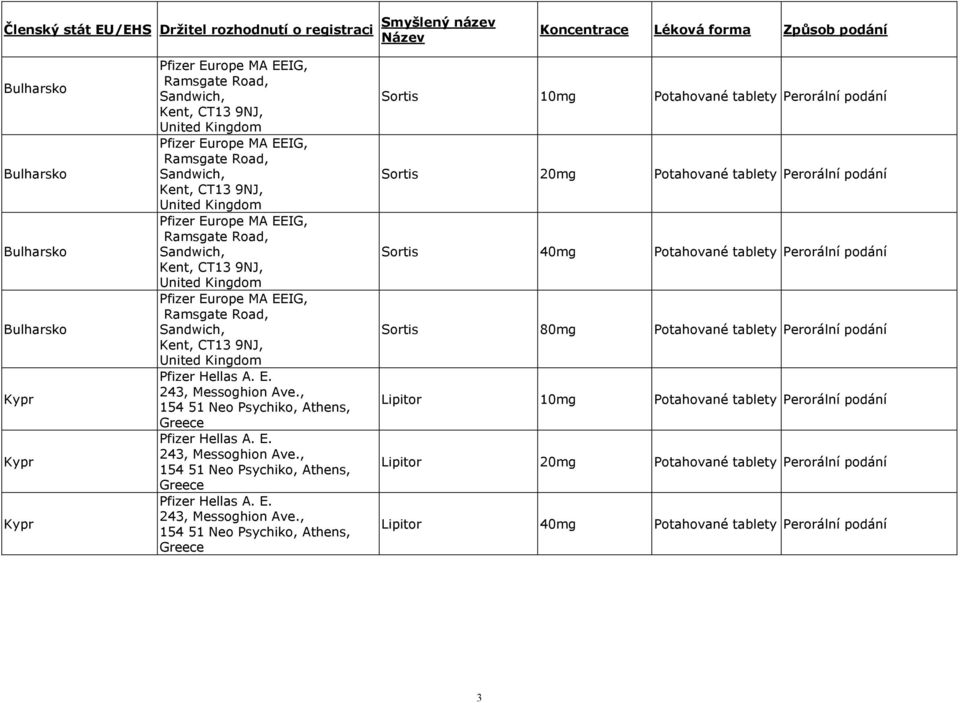 | Členský stát EU/EHS | Držitel rozhodnutí o registraci | Smyšlený název Název | Koncentrace | Léková forma | Způsob podání |
|---|---|---|---|---|---|
| Bulharsko | Pfizer Europe MA EEIG, Ramsgate Road, Sandwich, Kent, CT13 9NJ, United Kingdom | Sortis | 10mg | Potahované tablety | Perorální podání |
| Bulharsko | Pfizer Europe MA EEIG, Ramsgate Road, Sandwich, Kent, CT13 9NJ, United Kingdom | Sortis | 20mg | Potahované tablety | Perorální podání |
| Bulharsko | Pfizer Europe MA EEIG, Ramsgate Road, Sandwich, Kent, CT13 9NJ, United Kingdom | Sortis | 40mg | Potahované tablety | Perorální podání |
| Bulharsko | Pfizer Europe MA EEIG, Ramsgate Road, Sandwich, Kent, CT13 9NJ, United Kingdom | Sortis | 80mg | Potahované tablety | Perorální podání |
| Kypr | Pfizer Hellas A. E. 243, Messoghion Ave., 154 51 Neo Psychiko, Athens, Greece | Lipitor | 10mg | Potahované tablety | Perorální podání |
| Kypr | Pfizer Hellas A. E. 243, Messoghion Ave., 154 51 Neo Psychiko, Athens, Greece | Lipitor | 20mg | Potahované tablety | Perorální podání |
| Kypr | Pfizer Hellas A. E. 243, Messoghion Ave., 154 51 Neo Psychiko, Athens, Greece | Lipitor | 40mg | Potahované tablety | Perorální podání |

3